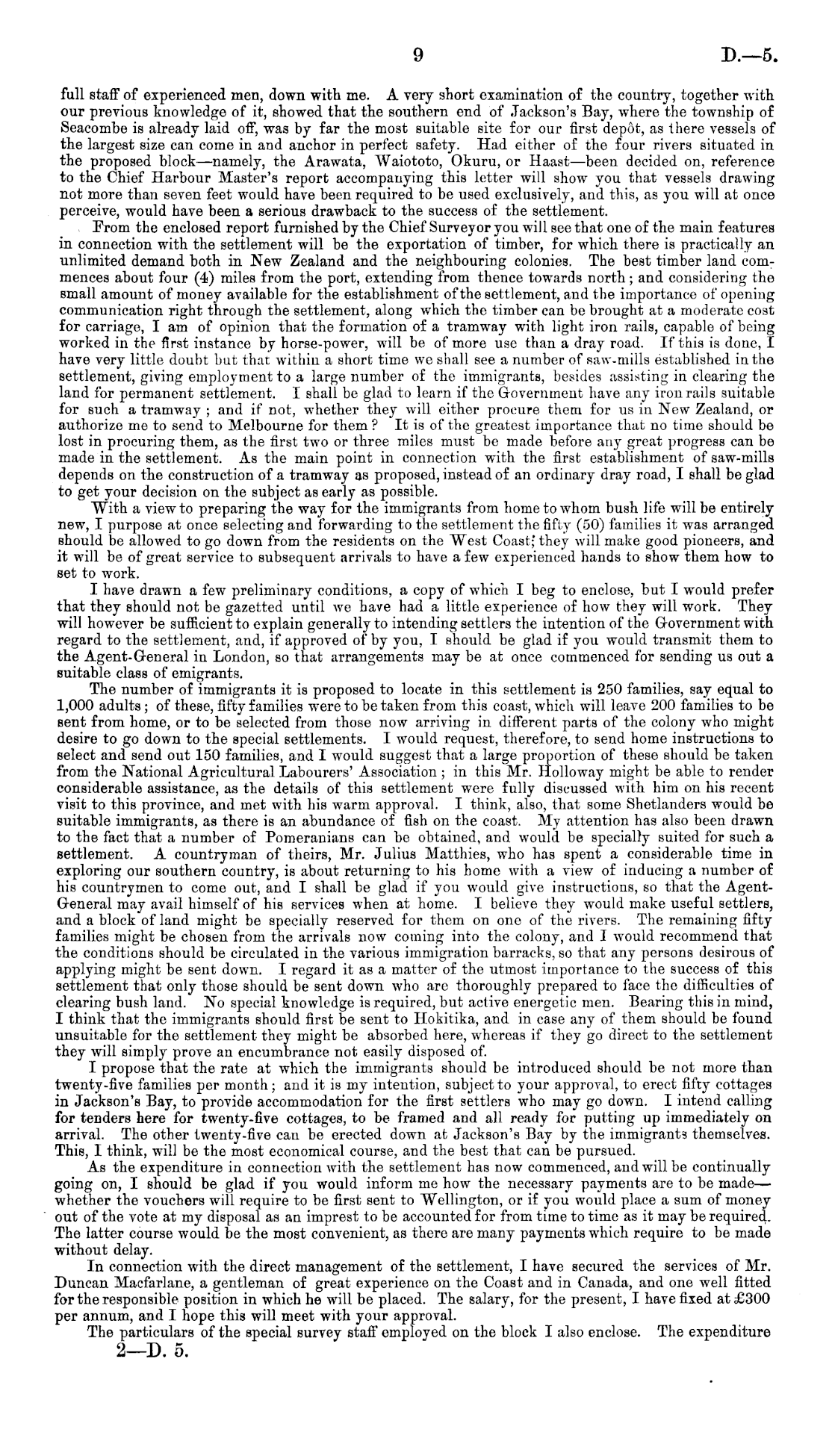 9 D.—5.

full staff of experienced men, down with me. A very short examination of the country, together with our previous knowledge of it, showed that the southern end of Jackson's Bay, where the township of Seacombe is already laid off, was by far the most suitable site for our first depôt, as there vessels of the largest size can come in and anchor in perfect safety. Had either of the four rivers situated in the proposed block—namely, the Arawata, Waiototo, Okuru, or Haast—been decided on, reference to the Chief Harbour Master's report accompanying this letter will show you that vessels drawing not more than seven feet would have been required to be used exclusively, and this, as you will at once perceive, would have been a serious drawback to the success of the settlement.

From the enclosed report furnished by the Chief Surveyor you will see that one of the main features in connection with the settlement will be the exportation of timber, for which there is practically an unlimited demand both in New Zealand and the neighbouring colonies. The best timber land commences about four (4) miles from the port, extending from thence towards north; and considering the small amount of money available for the establishment of the settlement, and the importance of opening communication right through the settlement, along which the timber can be brought at a moderate cost for carriage, I am of opinion that the formation of a tramway with light iron rails, capable of being worked in the first instance by horse-power, will be of more use than a dray road. If this is done, I have very little doubt but that within a short time we shall see a number of saw-mills established in the settlement, giving employment to a large number of the immigrants, besides assisting in clearing the land for permanent settlement. I shall be glad to learn if the Government have any iron rails suitable for such a tramway; and if not, whether they will either procure them for us in New Zealand, or authorize me to send to Melbourne for them? It is of the greatest importance that no time should be lost in procuring them, as the first two or three miles must be made before any great progress can be made in the settlement. As the main point in connection with the first establishment of saw-mills depends on the construction of a tramway as proposed, instead of an ordinary dray road, I shall be glad to get your decision on the subject as early as possible.

With a view to preparing the way for the immigrants from home to whom bush life will be entirely new, I purpose at once selecting and forwarding to the settlement the fifty (50) families it was arranged should be allowed to go down from the residents on the West Coast; they will make good pioneers, and it will be of great service to subsequent arrivals to have a few experienced hands to show them how to set to work.

I have drawn a few preliminary conditions, a copy of which I beg to enclose, but I would prefer that they should not be gazetted until we have had a little experience of how they will work. They will however be sufficient to explain generally to intending settlers the intention of the Government with regard to the settlement, and, if approved of by you, I should be glad if you would transmit them to the Agent-General in London, so that arrangements may be at once commenced for sending us out a suitable class of emigrants.

The number of immigrants it is proposed to locate in this settlement is 250 families, say equal to 1,000 adults; of these, fifty families were to be taken from this coast, which will leave 200 families to be sent from home, or to be selected from those now arriving in different parts of the colony who might desire to go down to the special settlements. I would request, therefore, to send home instructions to select and send out 150 families, and I would suggest that a large proportion of these should be taken from the National Agricultural Labourers' Association; in this Mr. Holloway might be able to render considerable assistance, as the details of this settlement were fully discussed with him on his recent visit to this province, and met with his warm approval. I think, also, that some Shetlanders would be suitable immigrants, as there is an abundance of fish on the coast. My attention has also been drawn to the fact that a number of Pomeranians can be obtained, and would be specially suited for such a settlement. A countryman of theirs, Mr. Julius Matthies, who has spent a considerable time in exploring our southern country, is about returning to his home with a view of inducing a number of his countrymen to come out, and I shall be glad if you would give instructions, so that the Agent-General may avail himself of his services when at home. I believe they would make useful settlers, and a block of land might be specially reserved for them on one of the rivers. The remaining fifty families might be chosen from the arrivals now coming into the colony, and I would recommend that the conditions should be circulated in the various immigration barracks, so that any persons desirous of applying might be sent down. I regard it as a matter of the utmost importance to the success of this settlement that only those should be sent down who are thoroughly prepared to face the difficulties of clearing bush land. No special knowledge is required, but active energetic men. Bearing this in mind, I think that the immigrants should first be sent to Hokitika, and in case any of them should be found unsuitable for the settlement they might be absorbed here, whereas if they go direct to the settlement they will simply prove an encumbrance not easily disposed of.

I propose that the rate at which the immigrants should be introduced should be not more than twenty-five families per month; and it is my intention, subject to your approval, to erect fifty cottages in Jackson's Bay, to provide accommodation for the first settlers who may go down. I intend calling for tenders here for twenty-five cottages, to be framed and all ready for putting up immediately on arrival. The other twenty-five can be erected down at Jackson's Bay by the immigrants themselves. This, I think, will be the most economical course, and the best that can be pursued.

As the expenditure in connection with the settlement has now commenced, and will be continually going on, I should be glad if you would inform me how the necessary payments are to be made—whether the vouchers will require to be first sent to Wellington, or if you would place a sum of money out of the vote at my disposal as an imprest to be accounted for from time to time as it may be required. The latter course would be the most convenient, as there are many payments which require to be made without delay.

In connection with the direct management of the settlement, I have secured the services of Mr. Duncan Macfarlane, a gentleman of great experience on the Coast and in Canada, and one well fitted for the responsible position in which he will be placed. The salary, for the present, I have fixed at £300 per annum, and I hope this will meet with your approval.

The particulars of the special survey staff employed on the block I also enclose. The expenditure

2—D. 5.